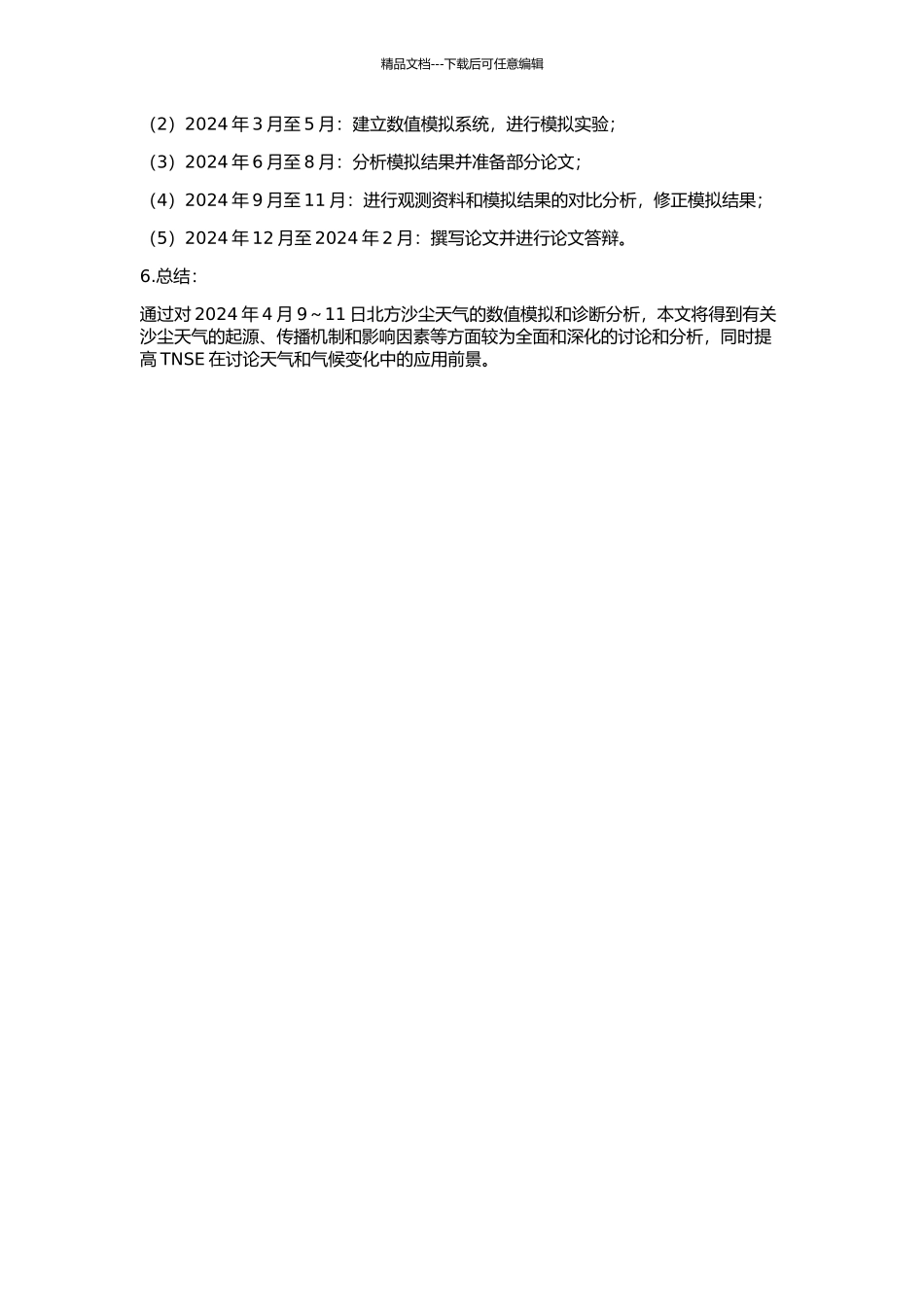 精品文档---下载后可任意编辑

（2）2024 年 3 月至 5 月：建立数值模拟系统，进行模拟实验；

（3）2024 年 6 月至 8 月：分析模拟结果并准备部分论文；

（4）2024 年 9 月至 11 月：进行观测资料和模拟结果的对比分析，修正模拟结果；

（5）2024 年 12 月至 2024 年 2 月：撰写论文并进行论文答辩。

6.总结：

通过对 2024 年 4 月 9～11 日北方沙尘天气的数值模拟和诊断分析，本文将得到有关沙尘天气的起源、传播机制和影响因素等方面较为全面和深化的讨论和分析，同时提高 TNSE 在讨论天气和气候变化中的应用前景。